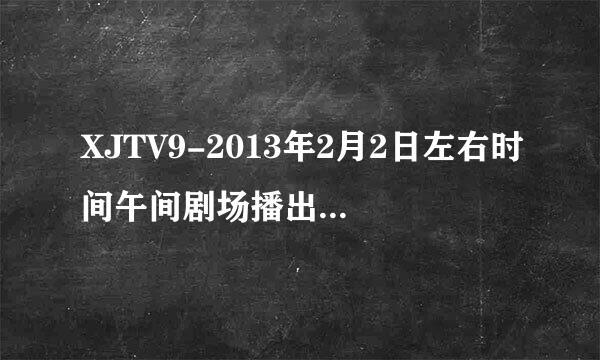 XJTV9-2013年2月2日左右时间午间剧场播出...